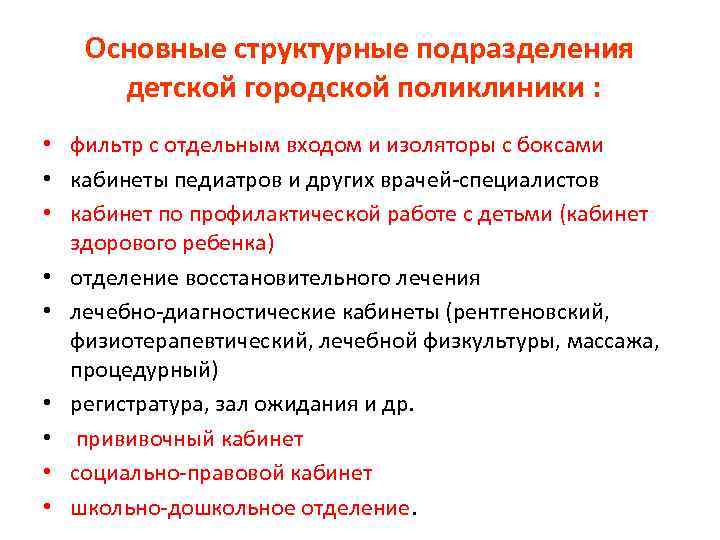 Основные структурные подразделения детской городской поликлиники :

• фильтр с отдельным входом и изоляторы с боксами
• кабинеты педиатров и других врачей-специалистов
• кабинет по профилактической работе с детьми (кабинет здорового ребенка)
• отделение восстановительного лечения
• лечебно-диагностические кабинеты (рентгеновский, физиотерапевтический, лечебной физкультуры, массажа, процедурный)
• регистратура, зал ожидания и др.
• прививочный кабинет
• социально-правовой кабинет
• школьно-дошкольное отделение.